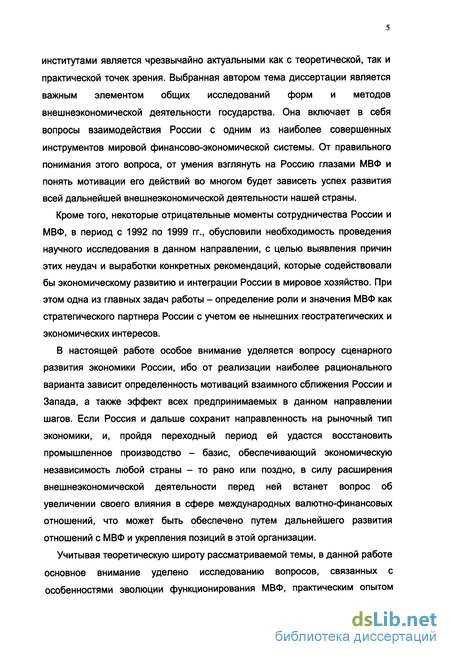 5

институтами является чрезвычайно актуальными как с теоретической, так и практической точек зрения. Выбранная автором тема диссертации является важным элементом общих исследований форм и методов внешнеэкономической деятельности государства. Она включает в себя вопросы взаимодействия России с одним из наиболее совершенных инструментов мировой финансово-экономической системы. От правильного понимания этого вопроса, от умения взглянуть на Россию глазами МВФ и понять мотивации его действий во многом будет зависеть успех развития всей дальнейшей внешнеэкономической деятельности нашей страны.

Кроме того, некоторые отрицательные моменты сотрудничества России и МВФ, в период с 1992 по 1999 гг., обусловили необходимость проведения научного исследования в данном направлении, с целью выявления причин этих неудач и выработки конкретных рекомендаций, которые содействовали бы экономическому развитию и интеграции России в мировое хозяйство. При этом одна из главных задач работы – определение роли и значения МВФ как стратегического партнера России с учетом ее нынешних геостратегических и экономических интересов.

В настоящей работе особое внимание уделяется вопросу сценарного развития экономики России, ибо от реализации наиболее рационального варианта зависит определенность мотиваций взаимного сближения России и Запада, а также эффект всех предпринимаемых в данном направлении шагов. Если Россия и дальше сохранит направленность на рыночный тип экономики, и, пройдя переходный период ей удастся восстановить промышленное производство – базис, обеспечивающий экономическую независимость любой страны – то рано или поздно, в силу расширения внешнеэкономической деятельности перед ней встанет вопрос об увеличении своего влияния в сфере международных валютно-финансовых отношений, что может быть обеспечено путем дальнейшего развития отношений с МВФ и укрепления позиций в этой организации.

Учитывая теоретическую широту рассматриваемой темы, в данной работе основное внимание уделено исследованию вопросов, связанных с особенностями эволюции функционирования МВФ, практическим опытом

dsLib.net
библиотека диссертаций